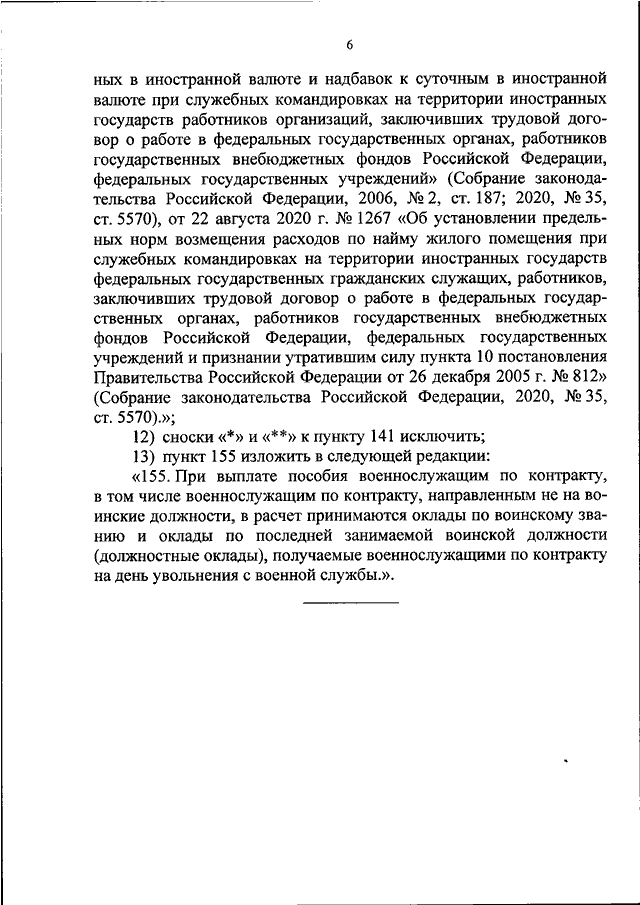 6

ных в иностранной валюте и надбавок к суточным в иностранной валюте при служебных командировках на территории иностранных государств работников организаций, заключивших трудовой договор о работе в федеральных государственных органах, работников государственных внебюджетных фондов Российской Федерации, федеральных государственных учреждений» (Собрание законодательства Российской Федерации, 2006, № 2, ст. 187; 2020, № 35, ст. 5570), от 22 августа 2020 г. № 1267 «Об установлении предельных норм возмещения расходов по найму жилого помещения при служебных командировках на территории иностранных государств федеральных государственных гражданских служащих, работников, заключивших трудовой договор о работе в федеральных государственных органах, работников государственных внебюджетных фондов Российской Федерации, федеральных государственных учреждений и признании утратившим силу пункта 10 постановления Правительства Российской Федерации от 26 декабря 2005 г. № 812» (Собрание законодательства Российской Федерации, 2020, № 35, ст. 5570).»;

12) сноски «*» и «**» к пункту 141 исключить;

13) пункт 155 изложить в следующей редакции:

«155. При выплате пособия военнослужащим по контракту, в том числе военнослужащим по контракту, направленным не на воинские должности, в расчет принимаются оклады по воинскому званию и оклады по последней занимаемой воинской должности (должностные оклады), получаемые военнослужащими по контракту на день увольнения с военной службы.».